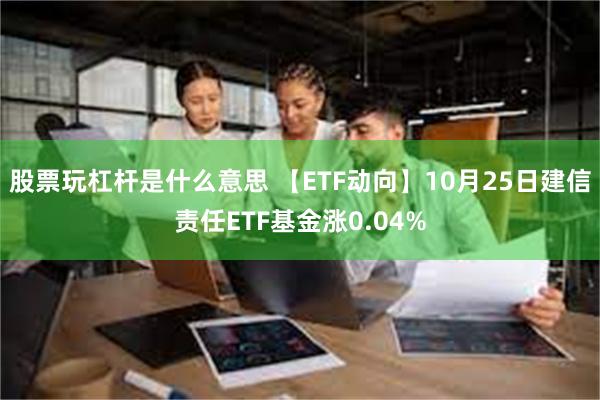 股票玩杠杆是什么意思 【ETF动向】10月25日建信责任ETF基金涨0.04%